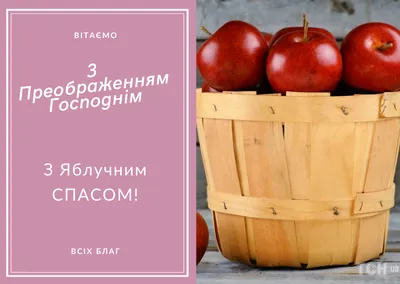 ВІТАЄМО

З Преображенням Господнім

З Яблучним СПАСОМ!

ВСІХ БЛАГ

ТСН.ua